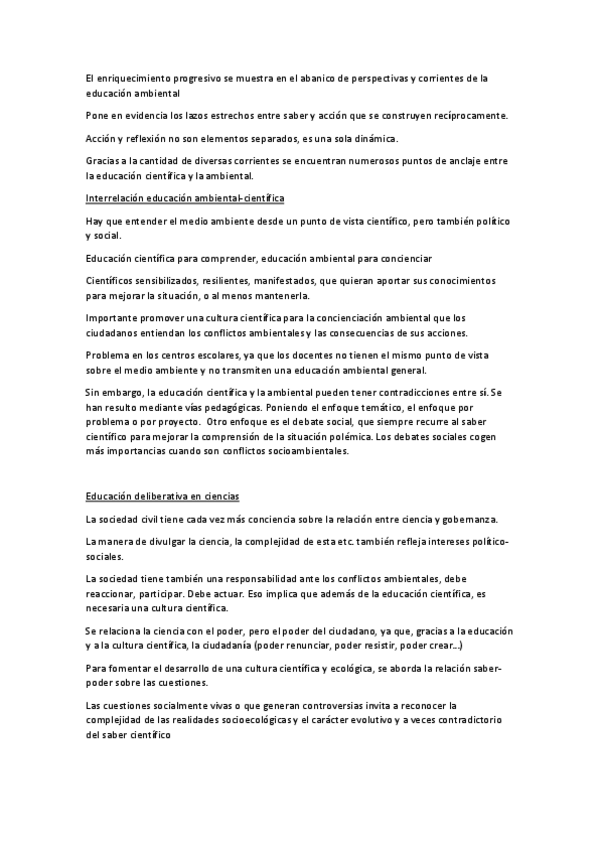 El enriquecimiento progresivo se muestra en el abanico de perspectivas y corrientes de la educación ambiental

Pone en evidencia los lazos estrechos entre saber y acción que se construyen recíprocamente.

Acción y reflexión no son elementos separados, es una sola dinámica.

Gracias a la cantidad de diversas corrientes se encuentran numerosos puntos de anclaje entre la educación científica y la ambiental.

Interrelación educación ambiental-científica

Hay que entender el medio ambiente desde un punto de vista científico, pero también político y social.

Educación científica para comprender, educación ambiental para concienciar

Científicos sensibilizados, resilientes, manifestados, que quieran aportar sus conocimientos para mejorar la situación, o al menos mantenerla.

Importante promover una cultura científica para la concienciación ambiental que los ciudadanos entiendan los conflictos ambientales y las consecuencias de sus acciones.

Problema en los centros escolares, ya que los docentes no tienen el mismo punto de vista sobre el medio ambiente y no transmiten una educación ambiental general.

Sin embargo, la educación científica y la ambiental pueden tener contradicciones entre sí. Se han resulto mediante vías pedagógicas. Poniendo el enfoque temático, el enfoque por problema o por proyecto. Otro enfoque es el debate social, que siempre recurre al saber científico para mejorar la comprensión de la situación polémica. Los debates sociales cogen más importancias cuando son conflictos socioambientales.

Educación deliberativa en ciencias

La sociedad civil tiene cada vez más conciencia sobre la relación entre ciencia y gobernanza.

La manera de divulgar la ciencia, la complejidad de esta etc. también refleja intereses político-sociales.

La sociedad tiene también una responsabilidad ante los conflictos ambientales, debe reaccionar, participar. Debe actuar. Eso implica que además de la educación científica, es necesaria una cultura científica.

Se relaciona la ciencia con el poder, pero el poder del ciudadano, ya que, gracias a la educación y a la cultura científica, la ciudadanía (poder renunciar, poder resistir, poder crear...)

Para fomentar el desarrollo de una cultura científica y ecológica, se aborda la relación saber-poder sobre las cuestiones.

Las cuestiones socialmente vivas o que generan controversias invita a reconocer la complejidad de las realidades socioecológicas y el carácter evolutivo y a veces contradictorio del saber científico